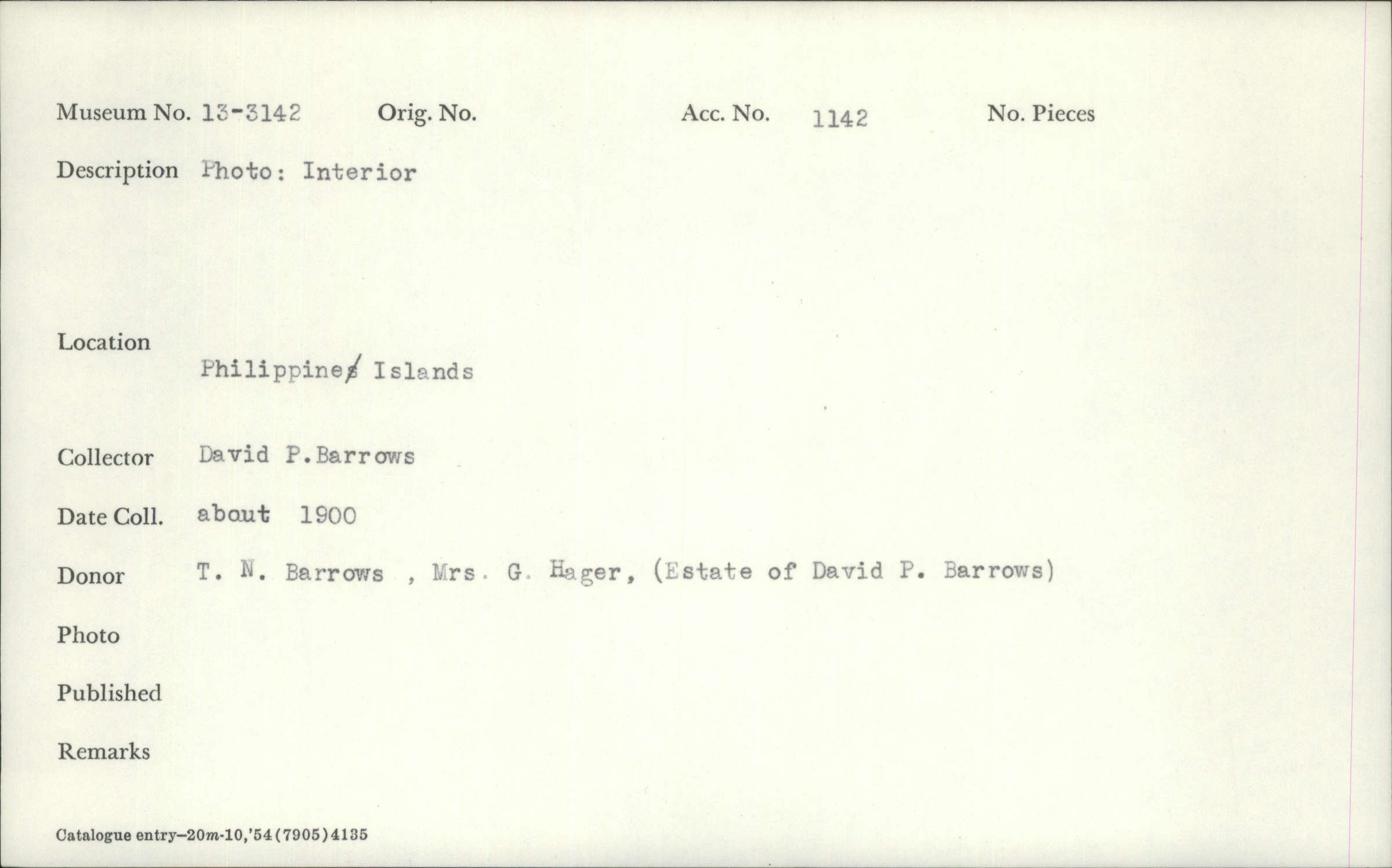 Museum No. 13-3142 Orig. No. Acc. No. 1142 No. Pieces

Description Photo: Interior

Location

Philippines Islands

Collector David P.Barrows

Date Coll. about 1900

Donor T. N. Barrows , Mrs. G. Hager, (Estate of David P. Barrows)

Photo

Published

Remarks

Catalogue entry—20m-10,'54(7905)4135